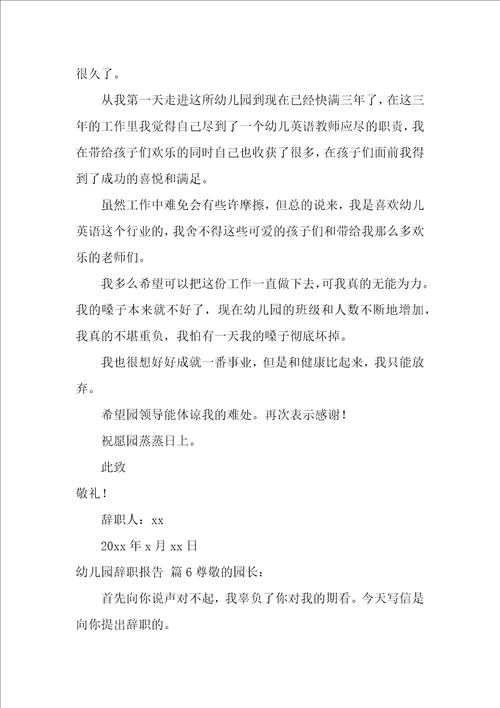 很久了。

从我第一天走进这所幼儿园到现在已经快满三年了，在这三年的工作里我觉得自己尽到了一个幼儿英语教师应尽的职责，我在带给孩子们欢乐的同时自己也收获了很多，在孩子们面前我得到了成功的喜悦和满足。

虽然工作中难免会有些许摩擦，但总的说来，我是喜欢幼儿英语这个行业的，我舍不得这些可爱的孩子们和带给我那么多欢乐的老师们。

我多么希望可以把这份工作一直做下去，可我真的无能为力。我的嗓子本来就不好了，现在幼儿园的班级和人数不断地增加，我真的不堪重负，我怕有一天我的嗓子彻底坏掉。

我也很想好好成就一番事业，但是和健康比起来，我只能放弃。

希望园领导能体谅我的难处。再次表示感谢！

祝愿园蒸蒸日上。

此致

敬礼！

辞职人：xx

20xx 年 x 月 xx 日

幼儿园辞职报告 篇 6 尊敬的园长：

首先向你说声对不起，我辜负了你对我的期看。今天写信是向你提出辞职的。